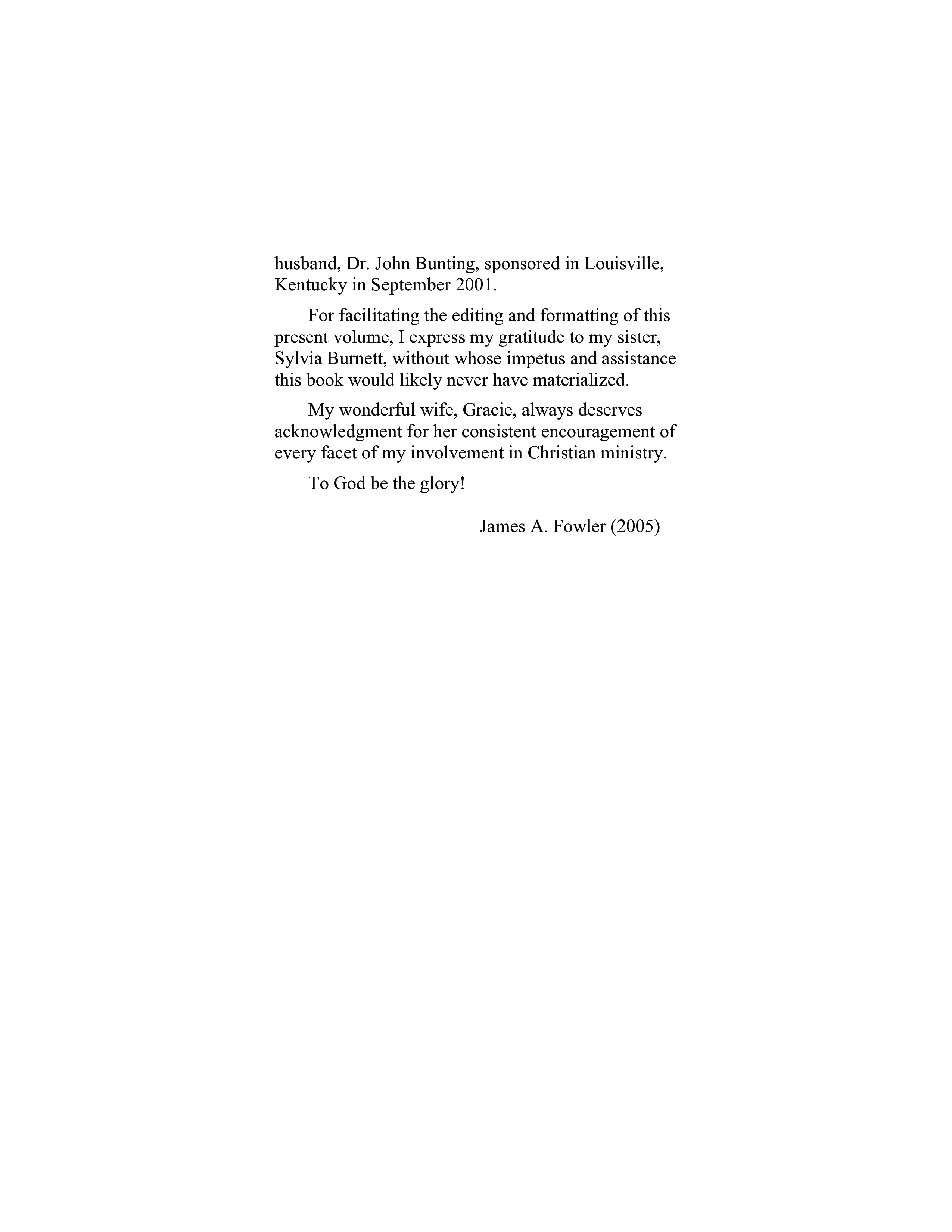 husband, Dr. John Bunting, sponsored in Louisville, Kentucky in September 2001.

For facilitating the editing and formatting of this present volume, I express my gratitude to my sister, Sylvia Burnett, without whose impetus and assistance this book would likely never have materialized.

My wonderful wife, Gracie, always deserves acknowledgment for her consistent encouragement of every facet of my involvement in Christian ministry.

To God be the glory!

James A. Fowler (2005)